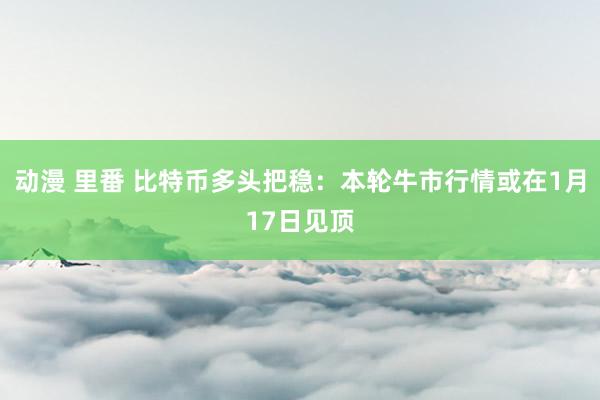 动漫 里番 比特币多头把稳：本轮牛市行情或在1月17日见顶